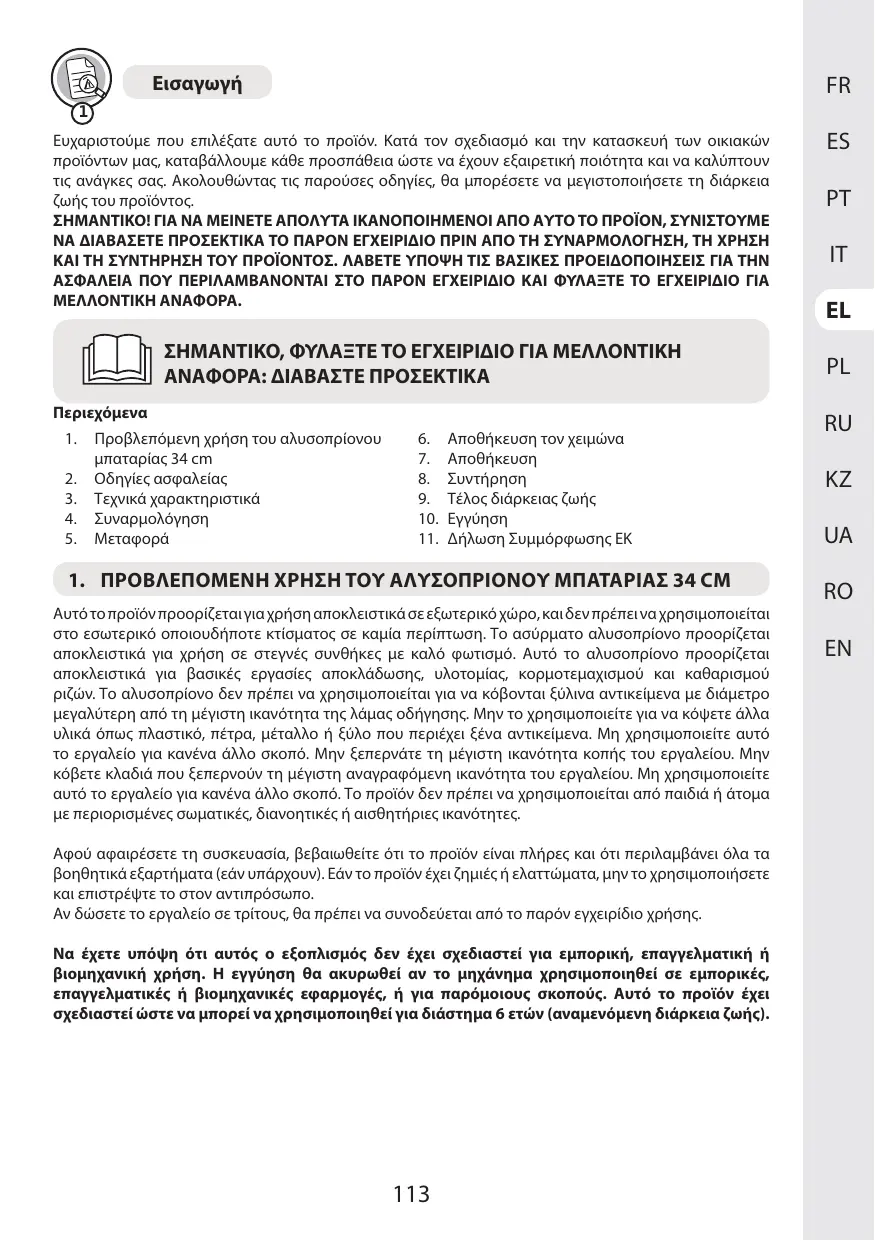 1

Εισαγωγή

Ευχαριστούμε που επιλέξατε αυτό το προϊόν. Κατά τον σχεδιασμό και την κατασκευή των οικιακών προϊόντων μας, καταβάλλουμε κάθε προσπάθεια ώστε να έχουν εξαιρετική ποιότητα και να καλύπτουν τις ανάγκες σας. Ακολουθώντας τις παρούσες οδηγίες, θα μπορέσετε να μεγιστοποιήσετε τη διάρκεια ζωής του προϊόντος.
ΣΗΜΑΝΤΙΚΟ! ΓΙΑ ΝΑ ΜΕΙΝΕΤΕ ΑΠΟΛΥΤΑ ΙΚΑΝΟΠΟΙΗΜΕΝΟΙ ΑΠΟ ΑΥΤΟ ΤΟ ΠΡΟΪΟΝ, ΣΥΝΙΣΤΟΥΜΕ ΝΑ ΔΙΑΒΑΣΕΤΕ ΠΡΟΣΕΚΤΙΚΑ ΤΟ ΠΑΡΟΝ ΕΓΧΕΙΡΙΔΙΟ ΠΡΙΝ ΑΠΟ ΤΗ ΣΥΝΑΡΜΟΛΟΓΗΣΗ, ΤΗ ΧΡΗΣΗ ΚΑΙ ΤΗ ΣΥΝΤΗΡΗΣΗ ΤΟΥ ΠΡΟΪΟΝΤΟΣ. ΛΑΒΕΤΕ ΥΠΟΨΗ ΤΙΣ ΒΑΣΙΚΕΣ ΠΡΟΕΙΔΟΠΟΙΗΣΕΙΣ ΓΙΑ ΤΗΝ ΑΣΦΑΛΕΙΑ ΠΟΥ ΠΕΡΙΛΑΜΒΑΝΟΝΤΑΙ ΣΤΟ ΠΑΡΟΝ ΕΓΧΕΙΡΙΔΙΟ ΚΑΙ ΦΥΛΑΞΤΕ ΤΟ ΕΓΧΕΙΡΙΔΙΟ ΓΙΑ ΜΕΛΛΟΝΤΙΚΗ ΑΝΑΦΟΡΑ.

ΣΗΜΑΝΤΙΚΟ, ΦΥΛΑΞΤΕ ΤΟ ΕΓΧΕΙΡΙΔΙΟ ΓΙΑ ΜΕΛΛΟΝΤΙΚΗ ΑΝΑΦΟΡΑ: ΔΙΑΒΑΣΤΕ ΠΡΟΣΕΚΤΙΚΑ

Περιεχόμενα

1. Προβλεπόμενη χρήση του αλυσοπρίονου μπαταρίας 34 cm
2. Οδηγίες ασφαλείας
3. Τεχνικά χαρακτηριστικά
4. Συναρμολόγηση
5. Μεταφορά
6. Αποθήκευση τον χειμώνα
7. Αποθήκευση
8. Συντήρηση
9. Τέλος διάρκειας ζωής
10. Εγγύηση
11. Δήλωση Συμμόρφωσης ΕΚ

1. ΠΡΟΒΛΕΠΟΜΕΝΗ ΧΡΗΣΗ ΤΟΥ ΑΛΥΣΟΠΡΙΟΝΟΥ ΜΠΑΤΑΡΙΑΣ 34 CM

Αυτό το προϊόν προορίζεται για χρήση αποκλειστικά σε εξωτερικό χώρο, και δεν πρέπει να χρησιμοποιείται στο εσωτερικό οποιουδήποτε κτίσματος σε καμία περίπτωση. Το ασύρματο αλυσοπρίονο προορίζεται αποκλειστικά για χρήση σε στεγνές συνθήκες με καλό φωτισμό. Αυτό το αλυσοπρίονο προορίζεται αποκλειστικά για βασικές εργασίες αποκλάδωσης, υλοτομίας, κορμοτεμαχισμού και καθαρισμού ριζών. Το αλυσοπρίονο δεν πρέπει να χρησιμοποιείται για να κόβονται ξύλινα αντικείμενα με διάμετρο μεγαλύτερη από τη μέγιστη ικανότητα της λάμας οδήγησης. Μην το χρησιμοποιείτε για να κόψετε άλλα υλικά όπως πλαστικό, πέτρα, μέταλλο ή ξύλο που περιέχει ξένα αντικείμενα. Μη χρησιμοποιείτε αυτό το εργαλείο για κανένα άλλο σκοπό. Μην ξεπερνάτε τη μέγιστη ικανότητα κοπής του εργαλείου. Μην κόβετε κλαδιά που ξεπερνούν τη μέγιστη αναγραφόμενη ικανότητα του εργαλείου. Μη χρησιμοποιείτε αυτό το εργαλείο για κανένα άλλο σκοπό. Το προϊόν δεν πρέπει να χρησιμοποιείται από παιδιά ή άτομα με περιορισμένες σωματικές, διανοητικές ή αισθητήριες ικανότητες.

Αφού αφαιρέσετε τη συσκευασία, βεβαιωθείτε ότι το προϊόν είναι πλήρες και ότι περιλαμβάνει όλα τα βοηθητικά εξαρτήματα (εάν υπάρχουν). Εάν το προϊόν έχει ζημιές ή ελαττώματα, μην το χρησιμοποιήσετε και επιστρέψτε το στον αντιπρόσωπο.
Αν δώσετε το εργαλείο σε τρίτους, θα πρέπει να συνοδεύεται από το παρόν εγχειρίδιο χρήσης.

Να έχετε υπόψη ότι αυτός ο εξοπλισμός δεν έχει σχεδιαστεί για εμπορική, επαγγελματική ή βιομηχανική χρήση. Η εγγύηση θα ακυρωθεί αν το μηχάνημα χρησιμοποιηθεί σε εμπορικές, επαγγελματικές ή βιομηχανικές εφαρμογές, ή για παρόμοιους σκοπούς. Αυτό το προϊόν έχει σχεδιαστεί ώστε να μπορεί να χρησιμοποιηθεί για διάστημα 6 ετών (αναμενόμενη διάρκεια ζωής).

113

FR
ES
PT
IT
EL
PL
RU
KZ
UA
RO
EN